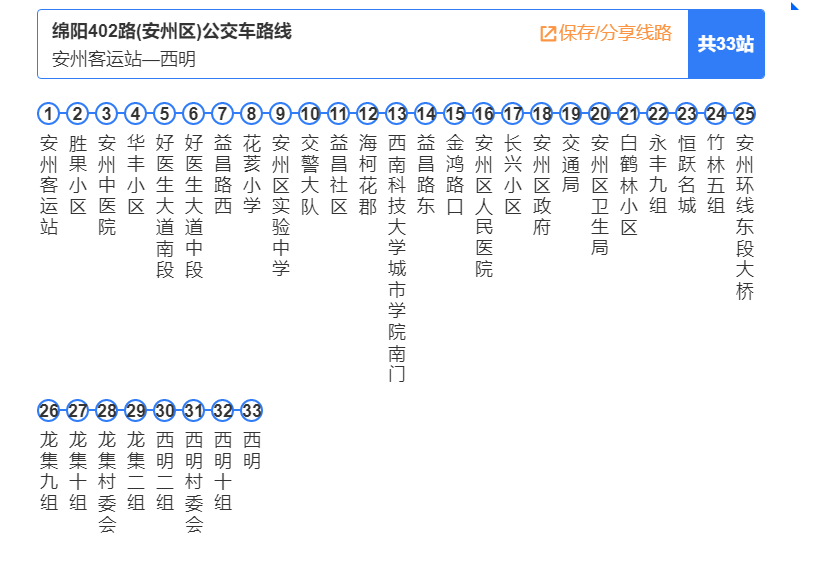 绵阳402路(安州区)公交车路线
安州客运站—西明
保存/分享线路
共33站

1 安州客运站
2 胜果小区
3 安州中医院
4 华丰小区
5 好医生大道南段
6 好医生大道中段
7 益昌路西
8 花荄小学
9 安州区实验中学
10 交警大队
11 益昌社区
12 海柯花郡
13 西南科技大学城市学院南门
14 益昌路东
15 金鸿路口
16 安州区人民医院
17 长兴小区
18 安州区政府
19 交通局
20 安州区卫生局
21 白鹤林小区
22 永丰九组
23 恒跃名城
24 竹林五组
25 安州环线东段大桥
26 龙集九组
27 龙集十组
28 龙集村委会
29 龙集二组
30 西明二组
31 西明村委会
32 西明十组
33 西明